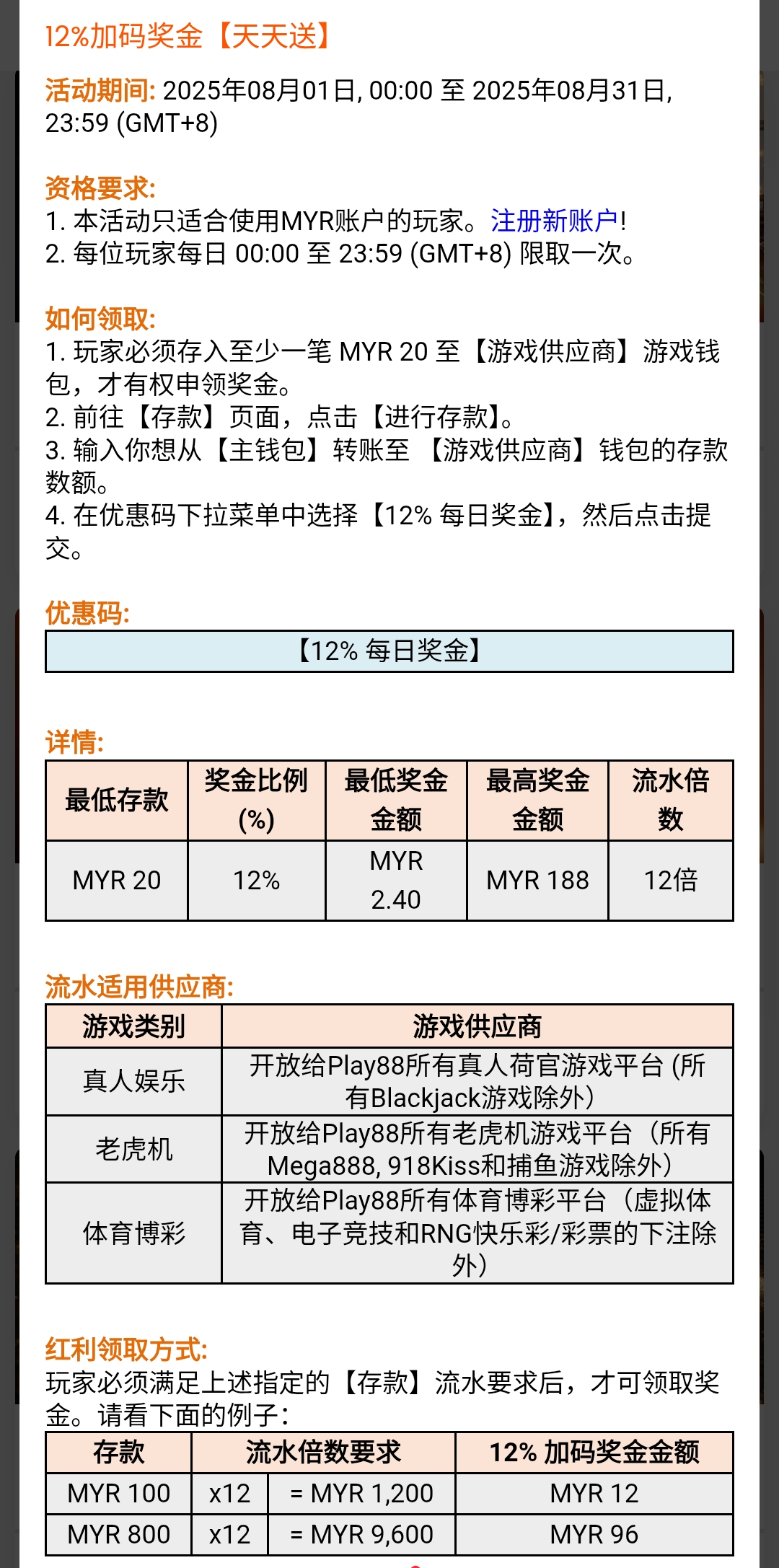 12%加码奖金【天天送】

活动期间: 2025年08月01日, 00:00 至 2025年08月31日, 23:59 (GMT+8)

资格要求:
1. 本活动只适合使用MYR账户的玩家。注册新账户!
2. 每位玩家每日 00:00 至 23:59 (GMT+8) 限取一次。

如何领取:
1. 玩家必须存入至少一笔 MYR 20 至【游戏供应商】游戏钱包，才有权申领奖金。
2. 前往【存款】页面，点击【进行存款】。
3. 输入你想从【主钱包】转账至 【游戏供应商】钱包的存款数额。
4. 在优惠码下拉菜单中选择【12% 每日奖金】，然后点击提交。

优惠码:
【12% 每日奖金】

详情:

| 最低存款 | 奖金比例 (%) | 最低奖金金额 | 最高奖金金额 | 流水倍数 |
|---|---|---|---|---|
| MYR 20 | 12% | MYR 2.40 | MYR 188 | 12倍 |

流水适用供应商:

| 游戏类别 | 游戏供应商 |
|---|---|
| 真人娱乐 | 开放给Play88所有真人荷官游戏平台 (所有Blackjack游戏除外) |
| 老虎机 | 开放给Play88所有老虎机游戏平台（所有Mega888, 918Kiss和捕鱼游戏除外） |
| 体育博彩 | 开放给Play88所有体育博彩平台（虚拟体育、电子竞技和RNG快乐彩/彩票的下注除外） |

红利领取方式:
玩家必须满足上述指定的【存款】流水要求后，才可领取奖金。请看下面的例子：

| 存款 | 流水倍数要求 | | 12% 加码奖金金额 |
|---|---|---|---|
| MYR 100 | x12 | = MYR 1,200 | MYR 12 |
| MYR 800 | x12 | = MYR 9,600 | MYR 96 |